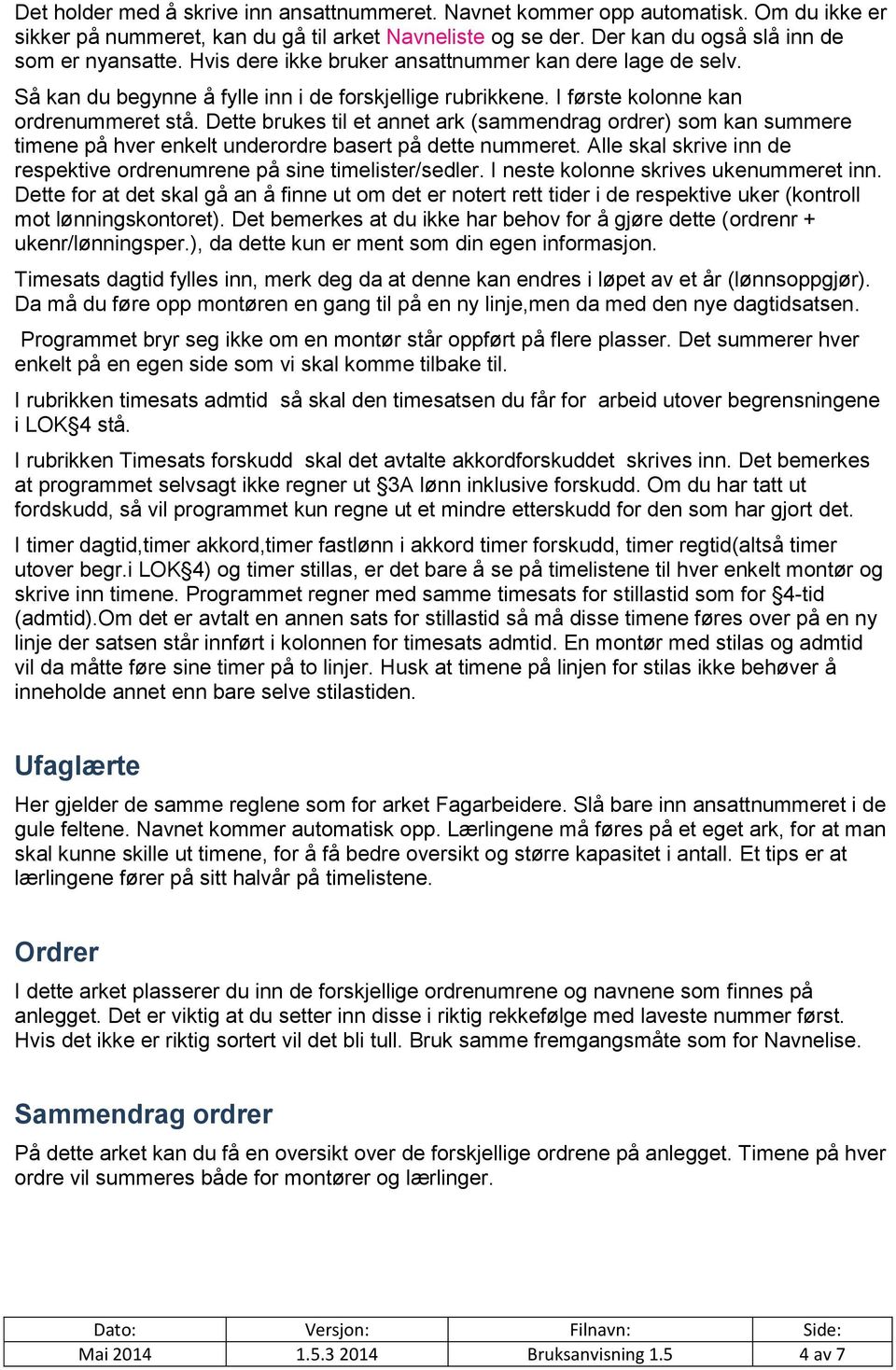 Det holder med å skrive inn ansattnummeret. Navnet kommer opp automatisk. Om du ikke er sikker på nummeret, kan du gå til arket Navneliste og se der. Der kan du også slå inn de som er nyansatte. Hvis dere ikke bruker ansattnummer kan dere lage de selv.

Så kan du begynne å fylle inn i de forskjellige rubrikkene. I første kolonne kan ordrenummeret stå. Dette brukes til et annet ark (sammendrag ordrer) som kan summere timene på hver enkelt underordre basert på dette nummeret. Alle skal skrive inn de respektive ordrenumrene på sine timelister/sedler. I neste kolonne skrives ukenummeret inn. Dette for at det skal gå an å finne ut om det er notert rett tider i de respektive uker (kontroll mot lønningskontoret). Det bemerkes at du ikke har behov for å gjøre dette (ordrenr + ukenr/lønningsper.), da dette kun er ment som din egen informasjon.

Timesats dagtid fylles inn, merk deg da at denne kan endres i løpet av et år (lønnsoppgjør). Da må du føre opp montøren en gang til på en ny linje,men da med den nye dagtidsatsen.

Programmet bryr seg ikke om en montør står oppført på flere plasser. Det summerer hver enkelt på en egen side som vi skal komme tilbake til.

I rubrikken timesats admtid så skal den timesatsen du får for arbeid utover begrensningene i LOK§4 stå.

I rubrikken Timesats forskudd skal det avtalte akkordforskuddet skrives inn. Det bemerkes at programmet selvsagt ikke regner ut §3A lønn inklusive forskudd. Om du har tatt ut fordskudd, så vil programmet kun regne ut et mindre etterskudd for den som har gjort det.

I timer dagtid,timer akkord,timer fastlønn i akkord timer forskudd, timer regtid(altså timer utover begr.i LOK§4) og timer stillas, er det bare å se på timelistene til hver enkelt montør og skrive inn timene. Programmet regner med samme timesats for stillastid som for §4-tid (admtid).Om det er avtalt en annen sats for stillastid så må disse timene føres over på en ny linje der satsen står innført i kolonnen for timesats admtid. En montør med stilas og admtid vil da måtte føre sine timer på to linjer. Husk at timene på linjen for stilas ikke behøver å inneholde annet enn bare selve stilastiden.

Ufaglærte

Her gjelder de samme reglene som for arket Fagarbeidere. Slå bare inn ansattnummeret i de gule feltene. Navnet kommer automatisk opp. Lærlingene må føres på et eget ark, for at man skal kunne skille ut timene, for å få bedre oversikt og større kapasitet i antall. Et tips er at lærlingene fører på sitt halvår på timelistene.

Ordrer

I dette arket plasserer du inn de forskjellige ordrenumrene og navnene som finnes på anlegget. Det er viktig at du setter inn disse i riktig rekkefølge med laveste nummer først. Hvis det ikke er riktig sortert vil det bli tull. Bruk samme fremgangsmåte som for Navnelise.

Sammendrag ordrer

På dette arket kan du få en oversikt over de forskjellige ordrene på anlegget. Timene på hver ordre vil summeres både for montører og lærlinger.

| Dato: | Versjon: | Filnavn: | Side: |
|---|---|---|---|
| Mai 2014 | 1.5.3 2014 | Bruksanvisning 1.5 | 4 av 7 |